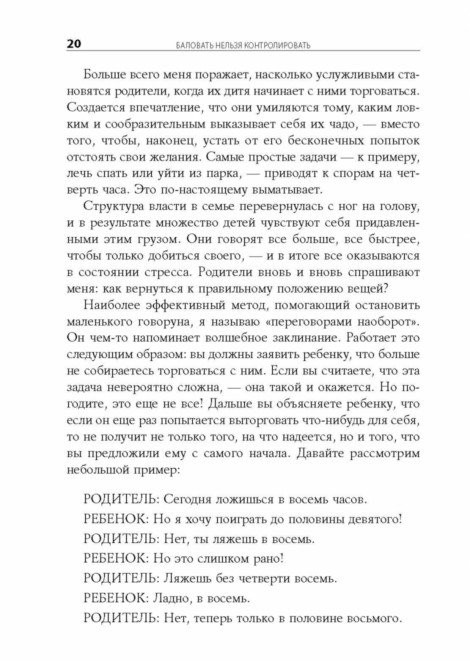 20 БАЛОВАТЬ НЕЛЬЗЯ КОНТРОЛИРОВАТЬ

Больше всего меня поражает, насколько услужливыми становятся родители, когда их дитя начинает с ними торговаться. Создается впечатление, что они умиляются тому, каким ловким и сообразительным выказывает себя их чадо, — вместо того, чтобы, наконец, устать от его бесконечных попыток отстоять свои желания. Самые простые задачи — к примеру, лечь спать или уйти из парка, — приводят к спорам на четверть часа. Это по-настоящему выматывает.

Структура власти в семье перевернулась с ног на голову, и в результате множество детей чувствуют себя придавленными этим грузом. Они говорят все больше, все быстрее, чтобы только добиться своего, — и в итоге все оказываются в состоянии стресса. Родители вновь и вновь спрашивают меня: как вернуться к правильному положению вещей?

Наиболее эффективный метод, помогающий остановить маленького говоруна, я называю «переговорами наоборот». Он чем-то напоминает волшебное заклинание. Работает это следующим образом: вы должны заявить ребенку, что больше не собираетесь торговаться с ним. Если вы считаете, что эта задача невероятно сложна, — она такой и окажется. Но погодите, это еще не все! Дальше вы объясняете ребенку, что если он еще раз попытается выторговать что-нибудь для себя, то не получит не только того, на что надеется, но и того, что вы предложили ему с самого начала. Давайте рассмотрим небольшой пример:

РОДИТЕЛЬ: Сегодня ложишься в восемь часов.
РЕБЕНОК: Но я хочу поиграть до половины девятого!
РОДИТЕЛЬ: Нет, ты ляжешь в восемь.
РЕБЕНОК: Но это слишком рано!
РОДИТЕЛЬ: Ляжешь без четверти восемь.
РЕБЕНОК: Ладно, в восемь.
РОДИТЕЛЬ: Нет, теперь только в половине восьмого.